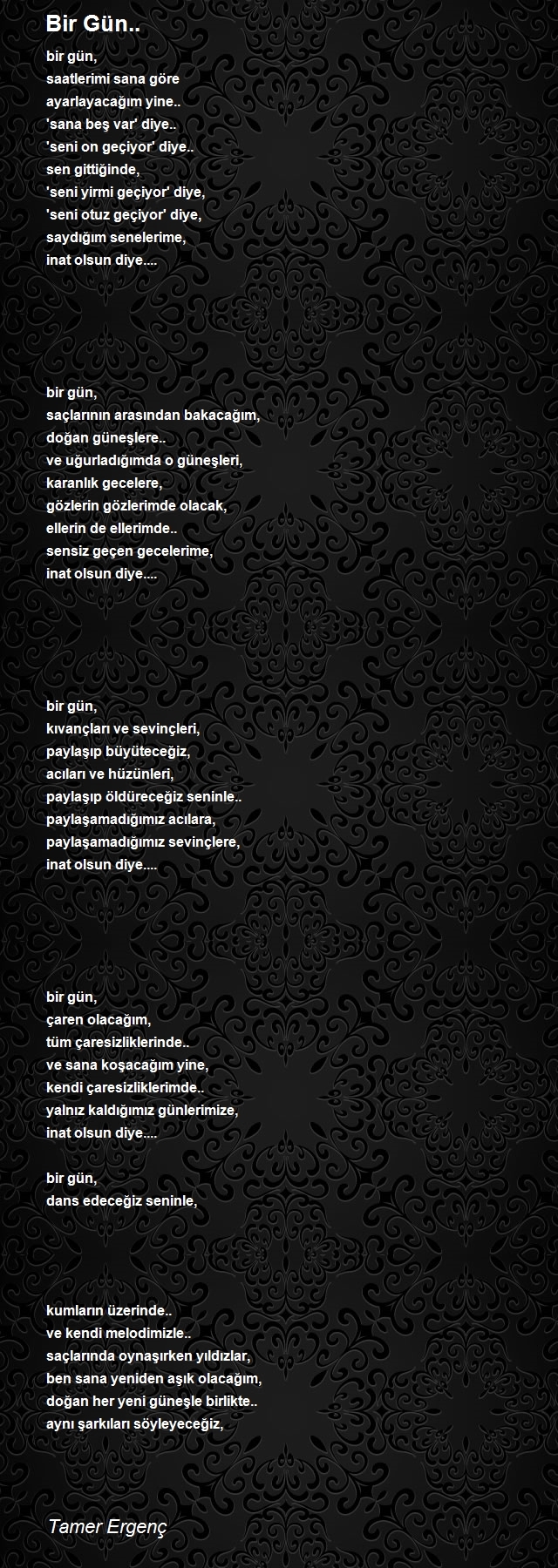 Bir Gün..

bir gün,
saatlerimi sana göre
ayarlayacağım yine..
'sana beş var' diye..
'seni on geçiyor' diye..
sen gittiğinde,
'seni yirmi geçiyor' diye,
'seni otuz geçiyor' diye,
saydığım senelerime,
inat olsun diye....

bir gün,
saçlarının arasından bakacağım,
doğan güneşlere..
ve uğurladığımda o güneşleri,
karanlık gecelere,
gözlerin gözlerimde olacak,
ellerin de ellerimde..
sensiz geçen gecelerime,
inat olsun diye....

bir gün,
kıvançları ve sevinçleri,
paylaşıp büyüteceğiz,
acıları ve hüzünleri,
paylaşıp öldüreceğiz seninle..
paylaşamadığımız acılara,
paylaşamadığımız sevinçlere,
inat olsun diye....

bir gün,
çaren olacağım,
tüm çaresizliklerinde..
ve sana koşacağım yine,
kendi çaresizliklerimde..
yalnız kaldığımız günlerimize,
inat olsun diye....

bir gün,
dans edeceğiz seninle,

kumların üzerinde..
ve kendi melodimizle..
saçlarında oynaşırken yıldızlar,
ben sana yeniden aşık olacağım,
doğan her yeni güneşle birlikte..
aynı şarkıları söyleyeceğiz,

Tamer Ergenç